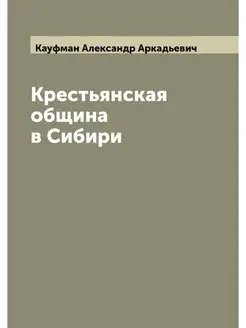 Кауфман Александр Аркадьевич

Крестьянская община в Сибири